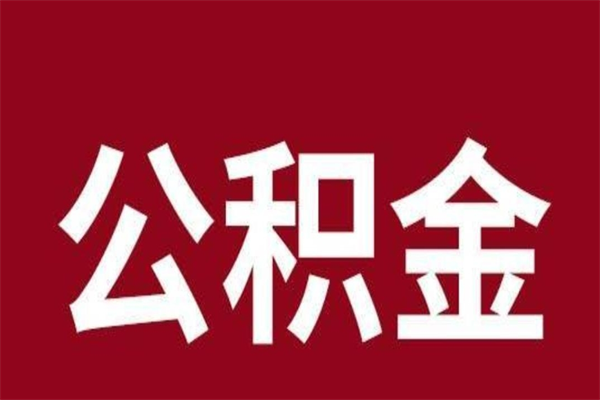 公积金